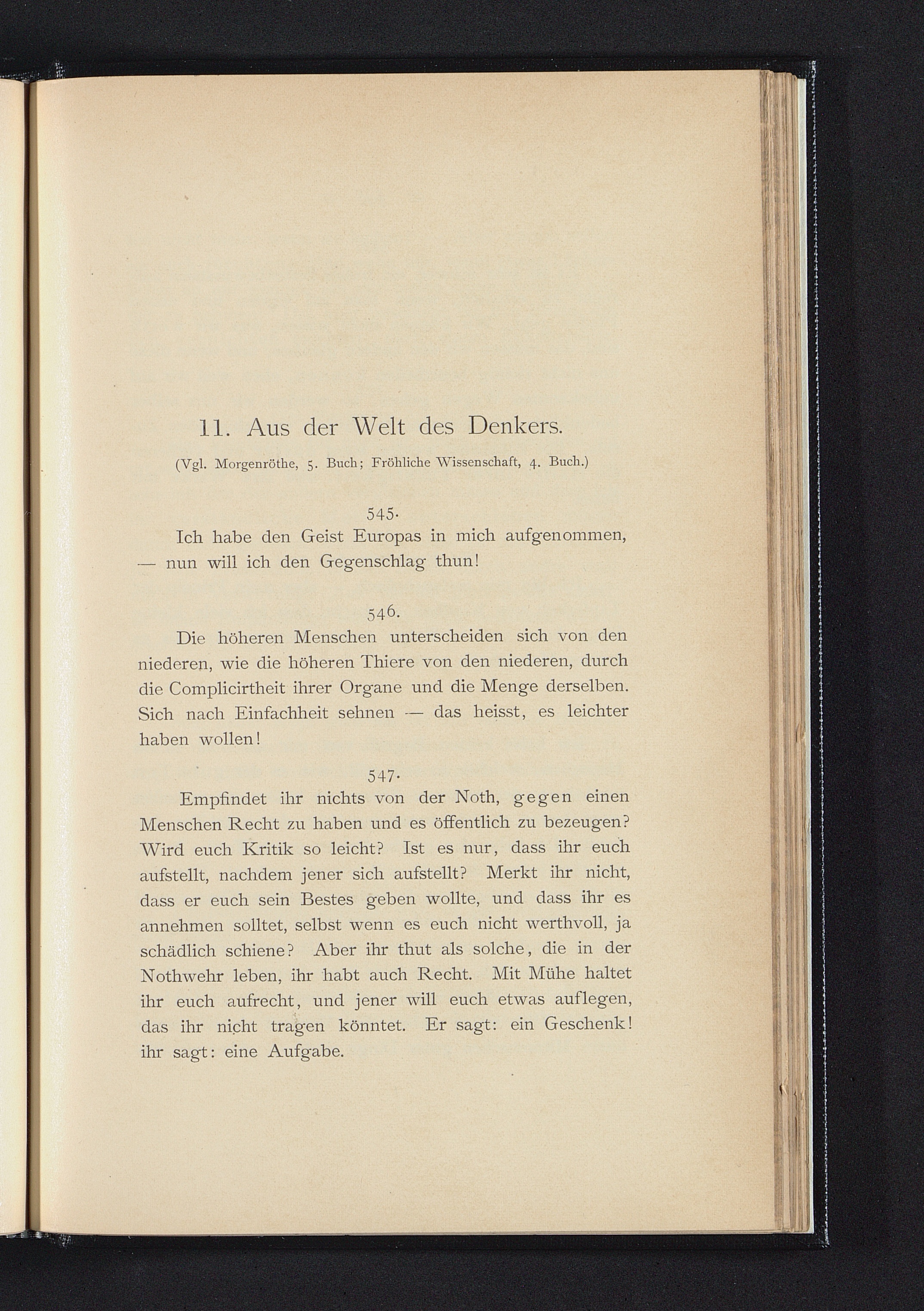 11. Aus der Welt des Denkers.

(Vgl. Morgenröthe, 5. Buch; Fröhliche Wissenschaft, 4. Buch.)

545.

Ich habe den Geist Europas in mich aufgenommen, — nun will ich den Gegenschlag thun!

546.

Die höheren Menschen unterscheiden sich von den niederen, wie die höheren Thiere von den niederen, durch die Complicirtheit ihrer Organe und die Menge derselben. Sich nach Einfachheit sehnen — das heisst, es leichter haben wollen!

547.

Empfindet ihr nichts von der Noth, gegen einen Menschen Recht zu haben und es öffentlich zu bezeugen? Wird euch Kritik so leicht? Ist es nur, dass ihr euch aufstellt, nachdem jener sich aufstellt? Merkt ihr nicht, dass er euch sein Bestes geben wollte, und dass ihr es annehmen solltet, selbst wenn es euch nicht werthvoll, ja schädlich schiene? Aber ihr thut als solche, die in der Nothwehr leben, ihr habt auch Recht. Mit Mühe haltet ihr euch aufrecht, und jener will euch etwas auflegen, das ihr nicht tragen könntet. Er sagt: ein Geschenk! ihr sagt: eine Aufgabe.